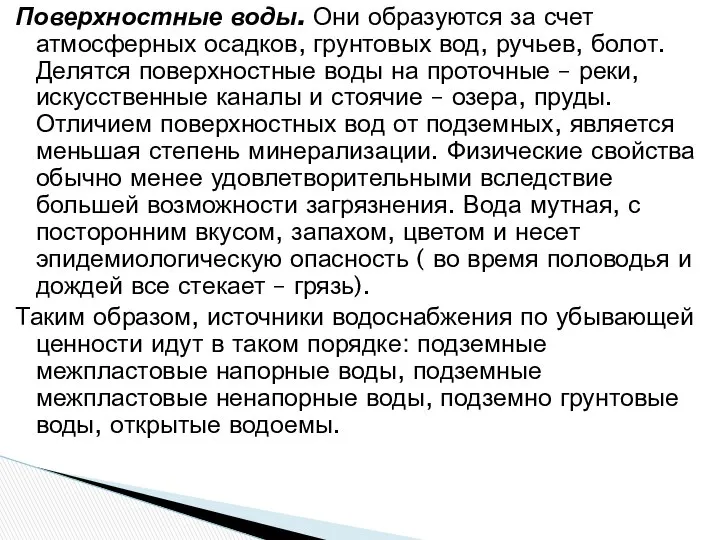 Поверхностные воды. Они образуются за счет атмосферных осадков, грунтовых вод, ручьев, болот. Делятся поверхностные воды на проточные – реки, искусственные каналы и стоячие – озера, пруды. Отличием поверхностных вод от подземных, является меньшая степень минерализации. Физические свойства обычно менее удовлетворительными вследствие большей возможности загрязнения. Вода мутная, с посторонним вкусом, запахом, цветом и несет эпидемиологическую опасность ( во время половодья и дождей все стекает – грязь).

Таким образом, источники водоснабжения по убывающей ценности идут в таком порядке: подземные межпластовые напорные воды, подземные межпластовые ненапорные воды, подземно грунтовые воды, открытые водоемы.